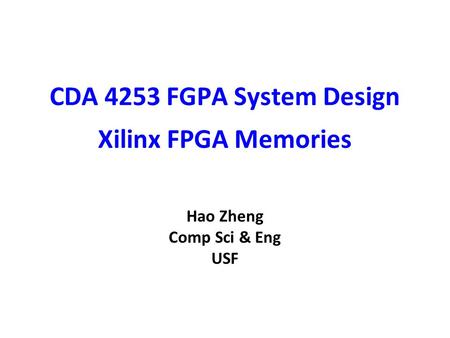 CDA 4253 FGPA System Design
Xilinx FPGA Memories

Hao Zheng
Comp Sci & Eng
USF